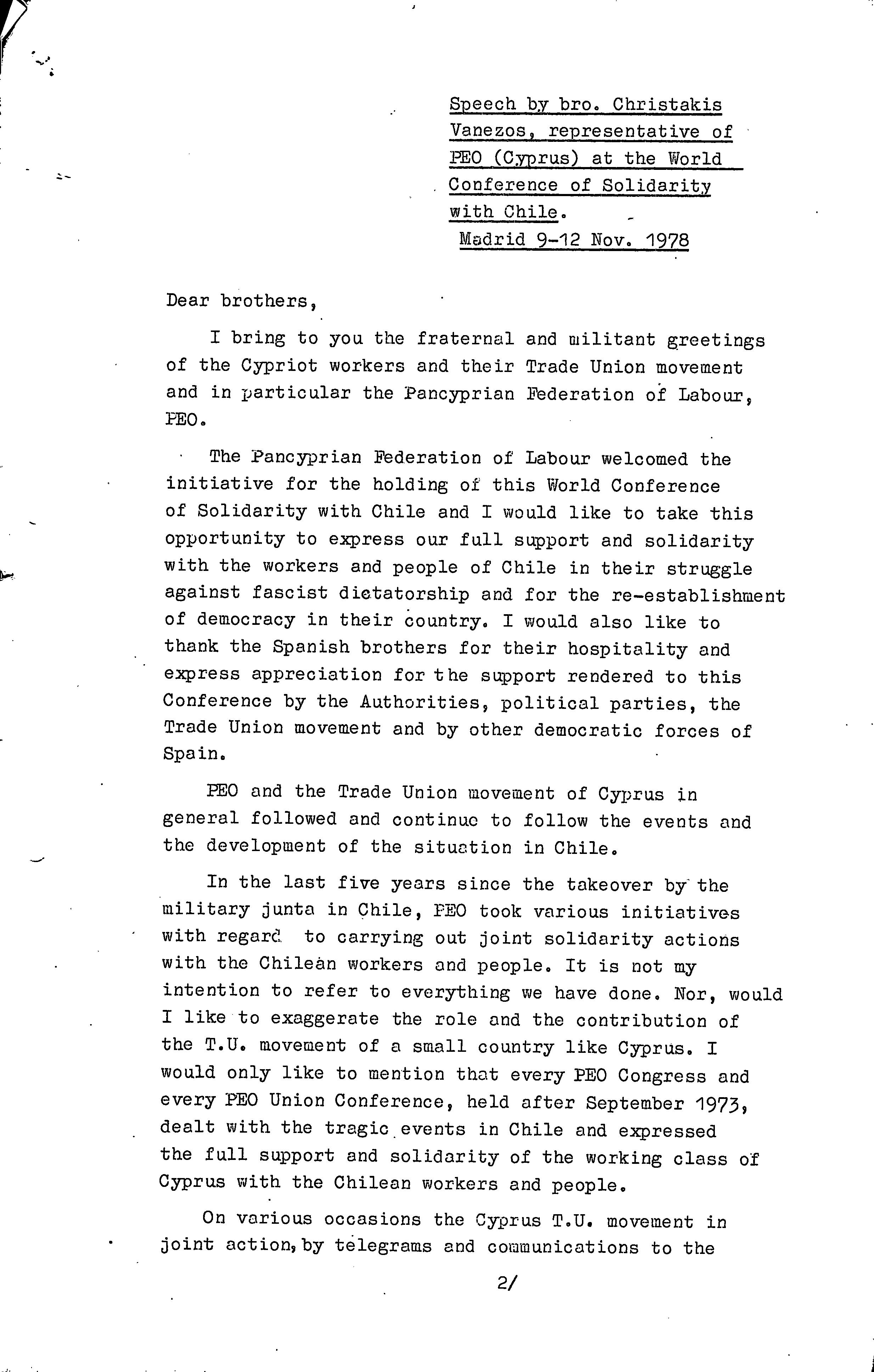 Speech by bro. Christakis Vanezos, representative of PEO (Cyprus) at the World Conference of Solidarity with Chile.
Madrid 9-12 Nov. 1978

Dear brothers,

I bring to you the fraternal and militant greetings of the Cypriot workers and their Trade Union movement and in particular the Pancyprian Federation of Labour, PEO.

The Pancyprian Federation of Labour welcomed the initiative for the holding of this World Conference of Solidarity with Chile and I would like to take this opportunity to express our full support and solidarity with the workers and people of Chile in their struggle against fascist dictatorship and for the re-establishment of democracy in their country. I would also like to thank the Spanish brothers for their hospitality and express appreciation for the support rendered to this Conference by the Authorities, political parties, the Trade Union movement and by other democratic forces of Spain.

PEO and the Trade Union movement of Cyprus in general followed and continue to follow the events and the development of the situation in Chile.

In the last five years since the takeover by the military junta in Chile, PEO took various initiatives with regard to carrying out joint solidarity actions with the Chilean workers and people. It is not my intention to refer to everything we have done. Nor, would I like to exaggerate the role and the contribution of the T.U. movement of a small country like Cyprus. I would only like to mention that every PEO Congress and every PEO Union Conference, held after September 1973, dealt with the tragic events in Chile and expressed the full support and solidarity of the working class of Cyprus with the Chilean workers and people.

On various occasions the Cyprus T.U. movement in joint action, by telegrams and communications to the

2/